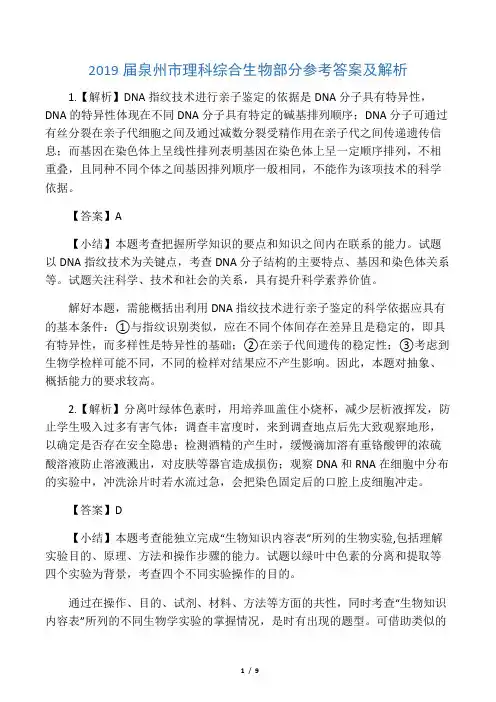 2019 届泉州市理科综合生物部分参考答案及解析

1.【解析】DNA 指纹技术进行亲子鉴定的依据是 DNA 分子具有特异性，DNA 的特异性体现在不同 DNA 分子具有特定的碱基排列顺序；DNA 分子可通过有丝分裂在亲子代细胞之间及通过减数分裂受精作用在亲子代之间传递遗传信息；而基因在染色体上呈线性排列表明基因在染色体上呈一定顺序排列，不相重叠，且同种不同个体之间基因排列顺序一般相同，不能作为该项技术的科学依据。

【答案】A

【小结】本题考查把握所学知识的要点和知识之间内在联系的能力。试题以 DNA 指纹技术为关键点，考查 DNA 分子结构的主要特点、基因和染色体关系等。试题关注科学、技术和社会的关系，具有提升科学素养价值。

解好本题，需能概括出利用 DNA 指纹技术进行亲子鉴定的科学依据应具有的基本条件：①与指纹识别类似，应在不同个体间存在差异且是稳定的，即具有特异性，而多样性是特异性的基础；②在亲子代间遗传的稳定性；③考虑到生物学检样可能不同，不同的检样对结果应不产生影响。因此，本题对抽象、概括能力的要求较高。

2.【解析】分离叶绿体色素时，用培养皿盖住小烧杯，减少层析液挥发，防止学生吸入过多有害气体；调查丰富度时，来到调查地点后先大致观察地形，以确定是否存在安全隐患；检测酒精的产生时，缓慢滴加溶有重铬酸钾的浓硫酸溶液防止溶液溅出，对皮肤等器官造成损伤；观察 DNA 和 RNA 在细胞中分布的实验中，冲洗涂片时若水流过急，会把染色固定后的口腔上皮细胞冲走。

【答案】D

【小结】本题考查能独立完成“生物知识内容表”所列的生物实验，包括理解实验目的、原理、方法和操作步骤的能力。试题以绿叶中色素的分离和提取等四个实验为背景，考查四个不同实验操作的目的。

通过在操作、目的、试剂、材料、方法等方面的共性，同时考查“生物知识内容表”所列的不同生物学实验的掌握情况，是时有出现的题型。可借助类似的

1 / 9